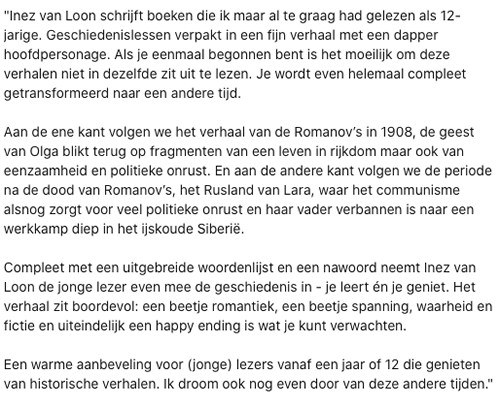 "Inez van Loon schrijft boeken die ik maar al te graag had gelezen als 12-jarige. Geschiedenislessen verpakt in een fijn verhaal met een dapper hoofdpersonage. Als je eenmaal begonnen bent is het moeilijk om deze verhalen niet in dezelfde zit uit te lezen. Je wordt even helemaal compleet getransformeerd naar een andere tijd.

Aan de ene kant volgen we het verhaal van de Romanov's in 1908, de geest van Olga blikt terug op fragmenten van een leven in rijkdom maar ook van eenzaamheid en politieke onrust. En aan de andere kant volgen we de periode na de dood van Romanov's, het Rusland van Lara, waar het communisme alsnog zorgt voor veel politieke onrust en haar vader verbannen is naar een werkkamp diep in het ijskoude Siberië.

Compleet met een uitgebreide woordenlijst en een nawoord neemt Inez van Loon de jonge lezer even mee de geschiedenis in - je leert én je geniet. Het verhaal zit boordevol: een beetje romantiek, een beetje spanning, waarheid en fictie en uiteindelijk een happy ending is wat je kunt verwachten.

Een warme aanbeveling voor (jonge) lezers vanaf een jaar of 12 die genieten van historische verhalen. Ik droom ook nog even door van deze andere tijden."